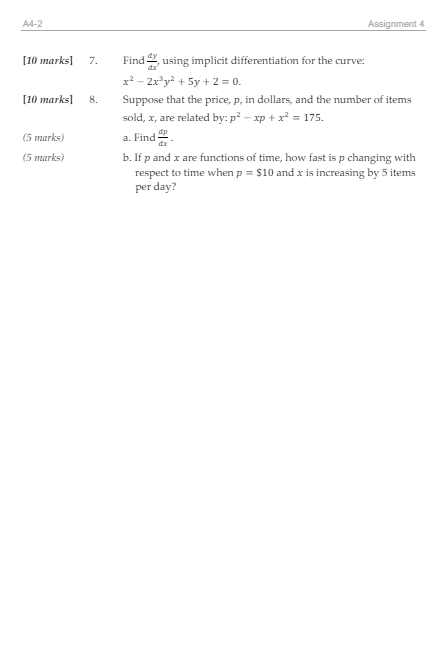 A4-2 Assignment 4

[10 marks] 7. Find $\frac{dy}{dx}$, using implicit differentiation for the curve: $x^2 - 2x^3y^2 + 5y + 2 = 0$.

[10 marks] 8. Suppose that the price, $p$, in dollars, and the number of items sold, $x$, are related by: $p^2 - xp + x^2 = 175$.

(5 marks) a. Find $\frac{dp}{dx}$.

(5 marks) b. If $p$ and $x$ are functions of time, how fast is $p$ changing with respect to time when $p = \$10$ and $x$ is increasing by 5 items per day?